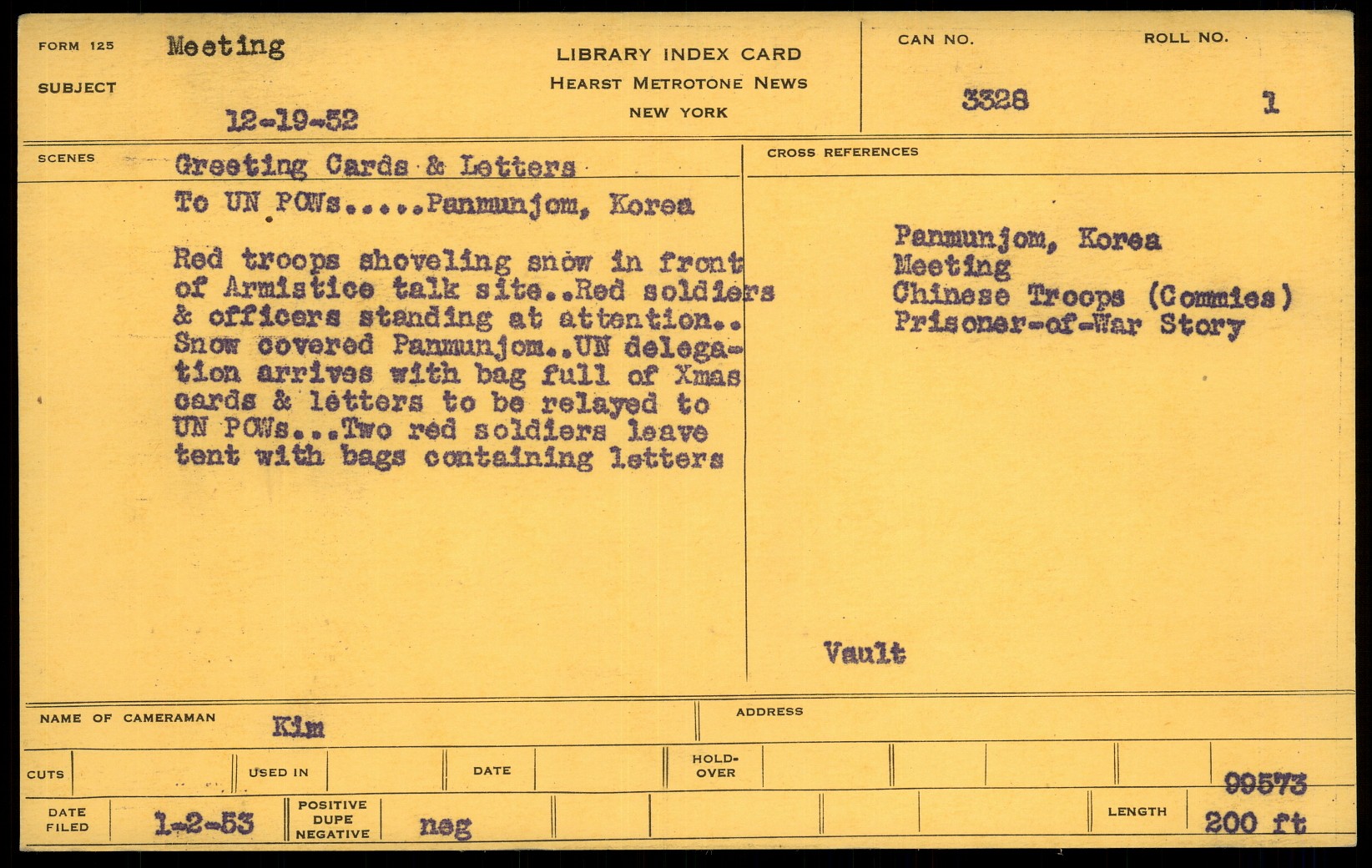 FORM 125 Meeting

SUBJECT

12-19-52

LIBRARY INDEX CARD
HEARST METROTONE NEWS
NEW YORK

CAN NO. 3328

ROLL NO. 1

SCENES Greeting Cards & Letters To UN POWs.....Panmunjom, Korea

Red troops shoveling snow in front of Armistice talk site..Red soldiers & officers standing at attention.. Snow covered Panmunjom..UN delegation arrives with bag full of Xmas cards & letters to be relayed to UN POWs...Two red soldiers leave tent with bags containing letters

CROSS REFERENCES

Panmunjom, Korea
Meeting
Chinese Troops (Commies)
Prisoner-of-War Story

Vault

NAME OF CAMERAMAN Kim

ADDRESS

CUTS

USED IN

DATE

HOLD-OVER

99573

DATE FILED 1-2-53

POSITIVE DUPE NEGATIVE neg

LENGTH 200 ft